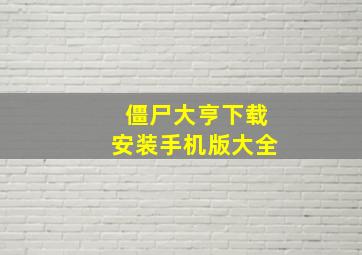 僵尸大亨下载
安装手机版大全